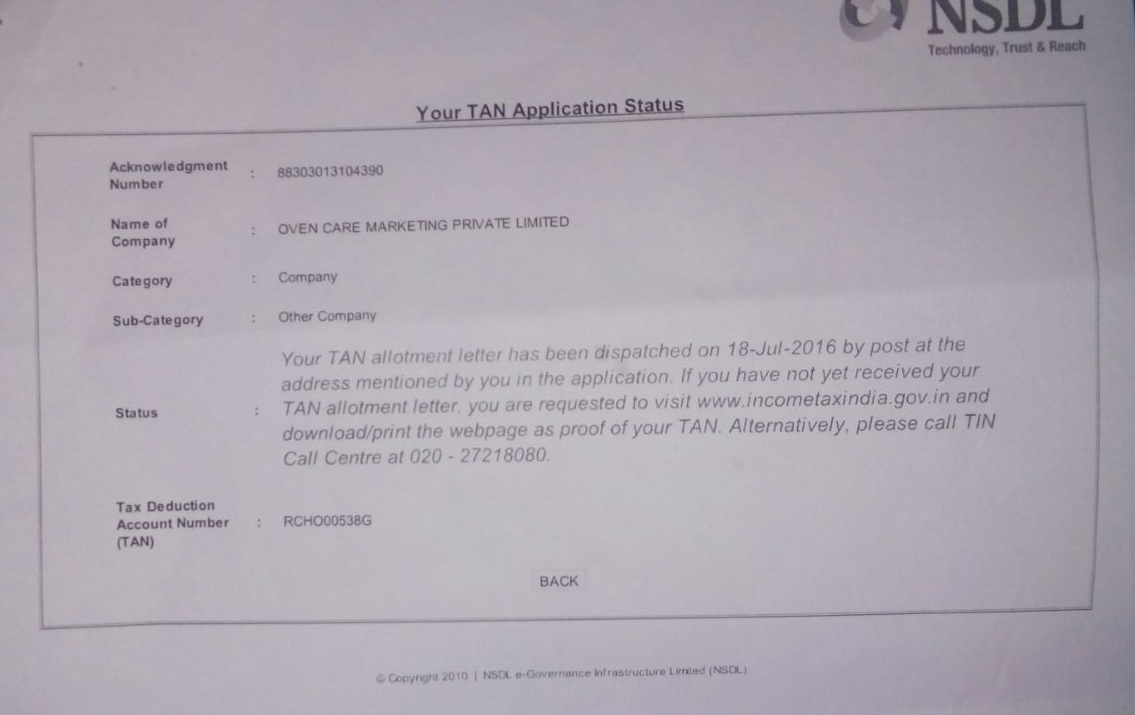 NSDL
Technology, Trust & Reach

Your TAN Application Status

Acknowledgment Number : 88303013104390

Name of Company : OVEN CARE MARKETING PRIVATE LIMITED

Category : Company

Sub-Category : Other Company

Status : Your TAN allotment letter has been dispatched on 18-Jul-2016 by post at the address mentioned by you in the application. If you have not yet received your TAN allotment letter, you are requested to visit www.incometaxindia.gov.in and download/print the webpage as proof of your TAN. Alternatively, please call TIN Call Centre at 020 - 27218080.

Tax Deduction Account Number (TAN) : RCHO00538G

BACK

© Copyright 2010 | NSDL e-Governance Infrastructure Limited (NSDL)